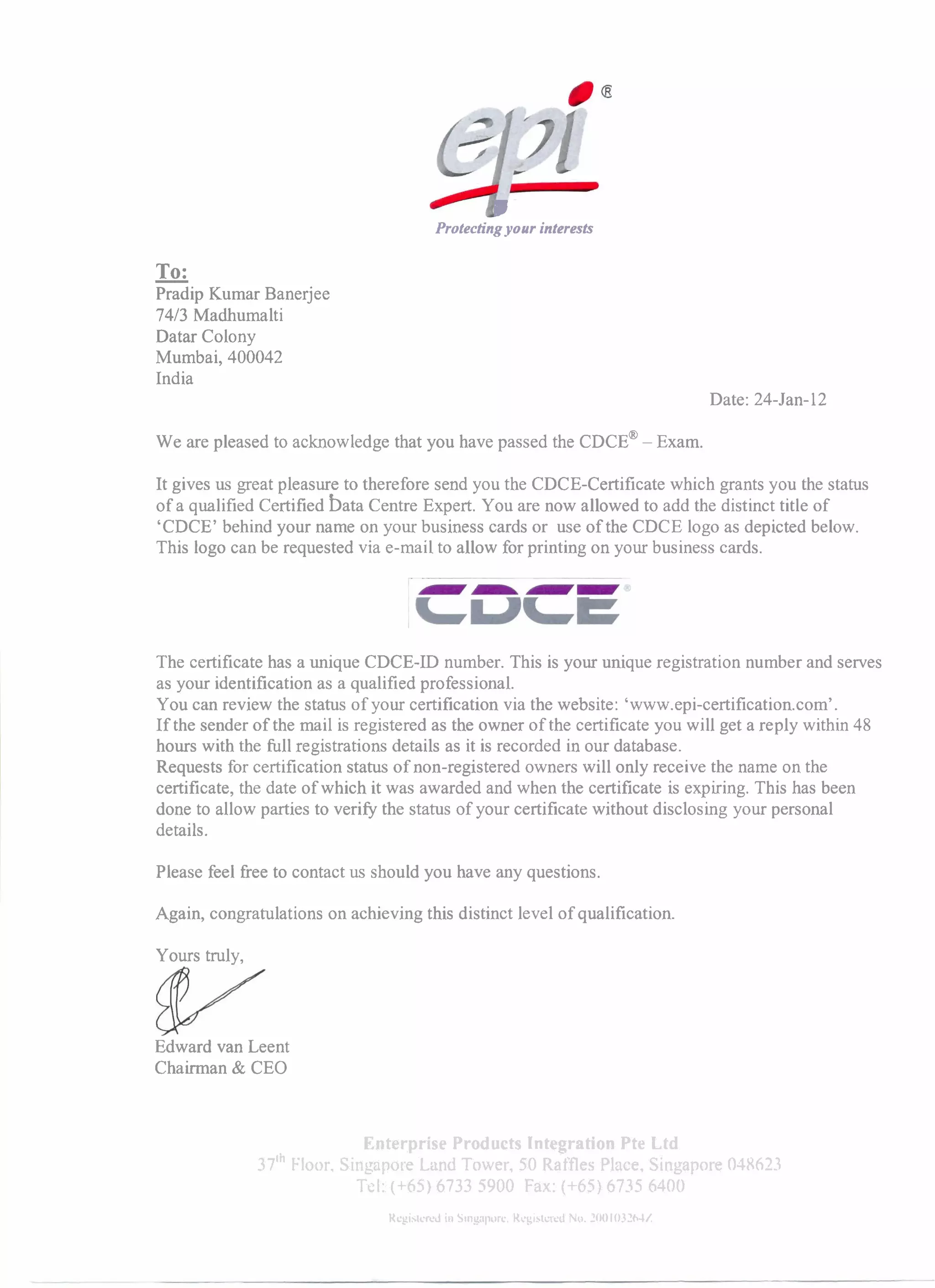 epi®
Protecting your interests

To:
Pradip Kumar Banerjee
74/3 Madhumalti
Datar Colony
Mumbai, 400042
India

Date: 24-Jan-12

We are pleased to acknowledge that you have passed the CDCE® – Exam.

It gives us great pleasure to therefore send you the CDCE-Certificate which grants you the status of a qualified Certified Data Centre Expert. You are now allowed to add the distinct title of 'CDCE' behind your name on your business cards or use of the CDCE logo as depicted below. This logo can be requested via e-mail to allow for printing on your business cards.

CDCE®

The certificate has a unique CDCE-ID number. This is your unique registration number and serves as your identification as a qualified professional.
You can review the status of your certification via the website: 'www.epi-certification.com'.
If the sender of the mail is registered as the owner of the certificate you will get a reply within 48 hours with the full registrations details as it is recorded in our database.
Requests for certification status of non-registered owners will only receive the name on the certificate, the date of which it was awarded and when the certificate is expiring. This has been done to allow parties to verify the status of your certificate without disclosing your personal details.

Please feel free to contact us should you have any questions.

Again, congratulations on achieving this distinct level of qualification.

Yours truly,

Edward van Leent
Chairman & CEO

Enterprise Products Integration Pte Ltd
37th Floor, Singapore Land Tower, 50 Raffles Place, Singapore 048623
Tel: (+65) 6733 5900 Fax: (+65) 6735 6400

Registered in Singapore. Registered No. 200103264Z